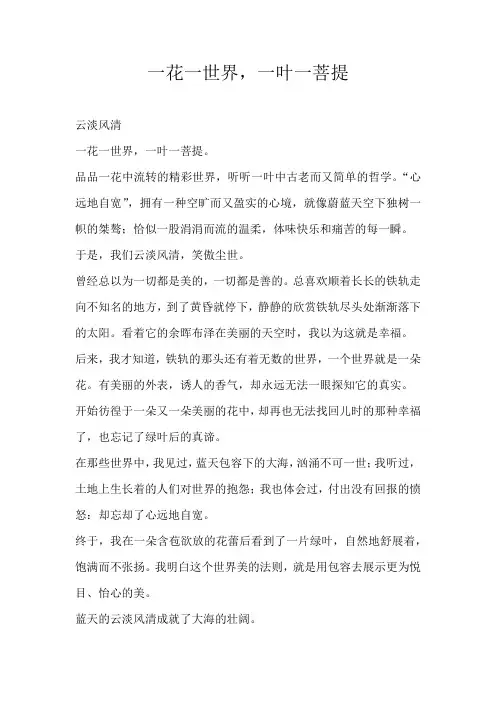 一花一世界，一叶一菩提

云淡风清

一花一世界，一叶一菩提。

品品一花中流转的精彩世界，听听一叶中古老而又简单的哲学。“心远地自宽”，拥有一种空旷而又盈实的心境，就像蔚蓝天空下独树一帜的桀骜；恰似一股涓涓而流的温柔，体味快乐和痛苦的每一瞬。

于是，我们云淡风清，笑傲尘世。

曾经总以为一切都是美的，一切都是善的。总喜欢顺着长长的铁轨走向不知名的地方，到了黄昏就停下，静静的欣赏铁轨尽头处渐渐落下的太阳。看着它的余晖布泽在美丽的天空时，我以为这就是幸福。

后来，我才知道，铁轨的那头还有着无数的世界，一个世界就是一朵花。有美丽的外表，诱人的香气，却永远无法一眼探知它的真实。

开始彷徨于一朵又一朵美丽的花中，却再也无法找回儿时的那种幸福了，也忘记了绿叶后的真谛。

在那些世界中，我见过，蓝天包容下的大海，汹涌不可一世；我听过，土地上生长着的人们对世界的抱怨；我也体会过，付出没有回报的愤怒；却忘却了心远地自宽。

终于，我在一朵含苞欲放的花蕾后看到了一片绿叶，自然地舒展着，饱满而不张扬。我明白这个世界美的法则，就是用包容去展示更为悦目、怡心的美。

蓝天的云淡风清成就了大海的壮阔。